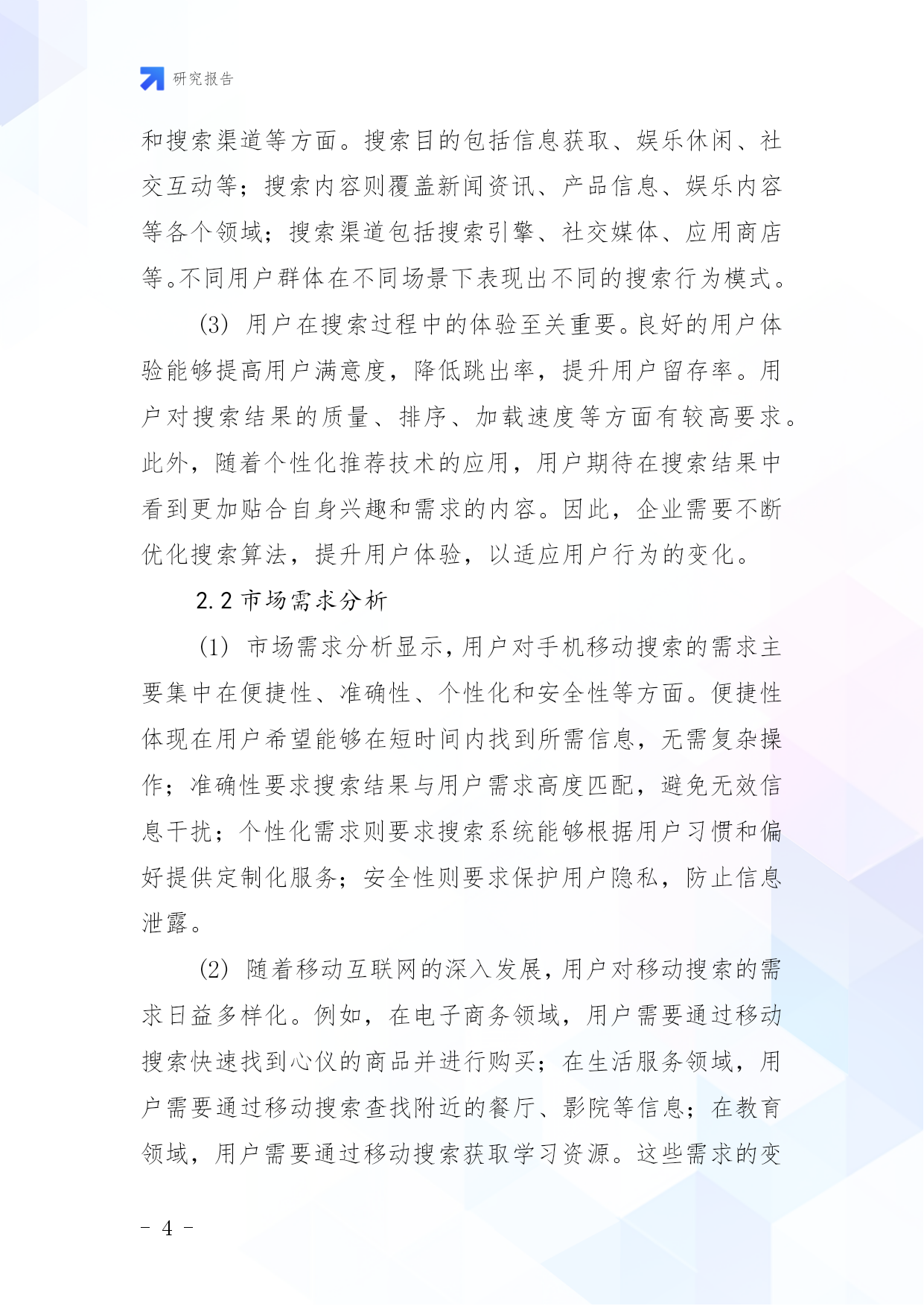 研究报告

和搜索渠道等方面。搜索目的包括信息获取、娱乐休闲、社交互动等；搜索内容则覆盖新闻资讯、产品信息、娱乐内容等各个领域；搜索渠道包括搜索引擎、社交媒体、应用商店等。不同用户群体在不同场景下表现出不同的搜索行为模式。

(3) 用户在搜索过程中的体验至关重要。良好的用户体验能够提高用户满意度，降低跳出率，提升用户留存率。用户对搜索结果的质量、排序、加载速度等方面有较高要求。此外，随着个性化推荐技术的应用，用户期待在搜索结果中看到更加贴合自身兴趣和需求的内容。因此，企业需要不断优化搜索算法，提升用户体验，以适应用户行为的变化。

2.2 市场需求分析

(1) 市场需求分析显示，用户对手机移动搜索的需求主要集中在便捷性、准确性、个性化和安全性等方面。便捷性体现在用户希望能够在短时间内找到所需信息，无需复杂操作；准确性要求搜索结果与用户需求高度匹配，避免无效信息干扰；个性化需求则要求搜索系统能够根据用户习惯和偏好提供定制化服务；安全性则要求保护用户隐私，防止信息泄露。

(2) 随着移动互联网的深入发展，用户对移动搜索的需求日益多样化。例如，在电子商务领域，用户需要通过移动搜索快速找到心仪的商品并进行购买；在生活服务领域，用户需要通过移动搜索查找附近的餐厅、影院等信息；在教育领域，用户需要通过移动搜索获取学习资源。这些需求的变

- 4 -